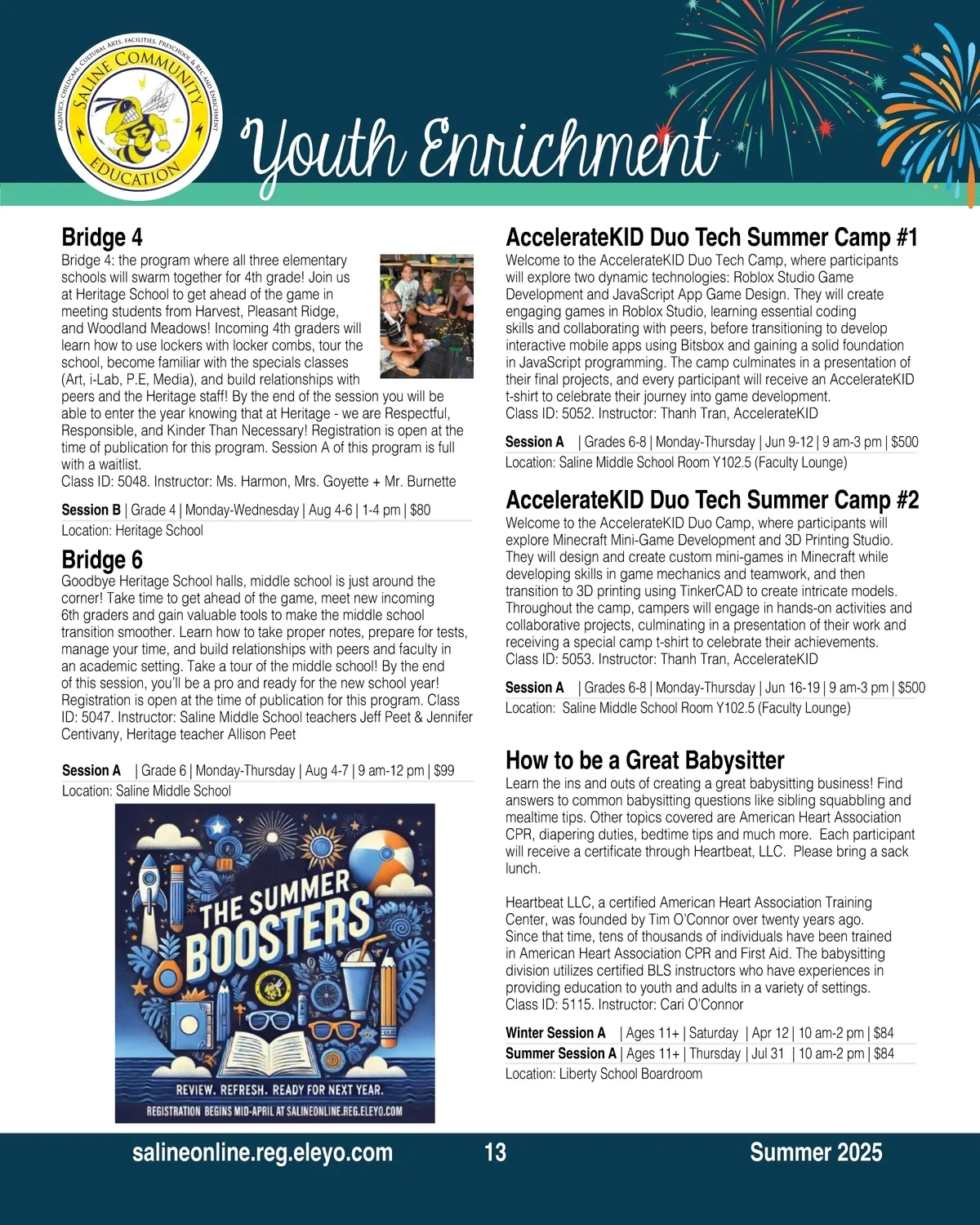 AQUATICS, CHILDCARE, CULTURAL ARTS, FACILITIES, PRESCHOOL & REC AND ENRICHMENT
SALINE COMMUNITY EDUCATION

Youth Enrichment

Bridge 4
Bridge 4: the program where all three elementary schools will swarm together for 4th grade! Join us at Heritage School to get ahead of the game in meeting students from Harvest, Pleasant Ridge, and Woodland Meadows! Incoming 4th graders will learn how to use lockers with locker combs, tour the school, become familiar with the specials classes (Art, i-Lab, P.E, Media), and build relationships with peers and the Heritage staff! By the end of the session you will be able to enter the year knowing that at Heritage - we are Respectful, Responsible, and Kinder Than Necessary! Registration is open at the time of publication for this program. Session A of this program is full with a waitlist.
Class ID: 5048. Instructor: Ms. Harmon, Mrs. Goyette + Mr. Burnette

Session B | Grade 4 | Monday-Wednesday | Aug 4-6 | 1-4 pm | $80
Location: Heritage School

Bridge 6
Goodbye Heritage School halls, middle school is just around the corner! Take time to get ahead of the game, meet new incoming 6th graders and gain valuable tools to make the middle school transition smoother. Learn how to take proper notes, prepare for tests, manage your time, and build relationships with peers and faculty in an academic setting. Take a tour of the middle school! By the end of this session, you'll be a pro and ready for the new school year! Registration is open at the time of publication for this program. Class ID: 5047. Instructor: Saline Middle School teachers Jeff Peet & Jennifer Centivany, Heritage teacher Allison Peet

Session A | Grade 6 | Monday-Thursday | Aug 4-7 | 9 am-12 pm | $99
Location: Saline Middle School

THE SUMMER BOOSTERS
REVIEW. REFRESH. READY FOR NEXT YEAR.
REGISTRATION BEGINS MID-APRIL AT SALINEONLINE.REG.ELEYO.COM

AccelerateKID Duo Tech Summer Camp #1
Welcome to the AccelerateKID Duo Tech Camp, where participants will explore two dynamic technologies: Roblox Studio Game Development and JavaScript App Game Design. They will create engaging games in Roblox Studio, learning essential coding skills and collaborating with peers, before transitioning to develop interactive mobile apps using Bitsbox and gaining a solid foundation in JavaScript programming. The camp culminates in a presentation of their final projects, and every participant will receive an AccelerateKID t-shirt to celebrate their journey into game development.
Class ID: 5052. Instructor: Thanh Tran, AccelerateKID

Session A | Grades 6-8 | Monday-Thursday | Jun 9-12 | 9 am-3 pm | $500
Location: Saline Middle School Room Y102.5 (Faculty Lounge)

AccelerateKID Duo Tech Summer Camp #2
Welcome to the AccelerateKID Duo Camp, where participants will explore Minecraft Mini-Game Development and 3D Printing Studio. They will design and create custom mini-games in Minecraft while developing skills in game mechanics and teamwork, and then transition to 3D printing using TinkerCAD to create intricate models. Throughout the camp, campers will engage in hands-on activities and collaborative projects, culminating in a presentation of their work and receiving a special camp t-shirt to celebrate their achievements.
Class ID: 5053. Instructor: Thanh Tran, AccelerateKID

Session A | Grades 6-8 | Monday-Thursday | Jun 16-19 | 9 am-3 pm | $500
Location: Saline Middle School Room Y102.5 (Faculty Lounge)

How to be a Great Babysitter
Learn the ins and outs of creating a great babysitting business! Find answers to common babysitting questions like sibling squabbling and mealtime tips. Other topics covered are American Heart Association CPR, diapering duties, bedtime tips and much more. Each participant will receive a certificate through Heartbeat, LLC. Please bring a sack lunch.

Heartbeat LLC, a certified American Heart Association Training Center, was founded by Tim O'Connor over twenty years ago. Since that time, tens of thousands of individuals have been trained in American Heart Association CPR and First Aid. The babysitting division utilizes certified BLS instructors who have experiences in providing education to youth and adults in a variety of settings.
Class ID: 5115. Instructor: Cari O'Connor

Winter Session A | Ages 11+ | Saturday | Apr 12 | 10 am-2 pm | $84
Summer Session A | Ages 11+ | Thursday | Jul 31 | 10 am-2 pm | $84
Location: Liberty School Boardroom

salineonline.reg.eleyo.com 13 Summer 2025